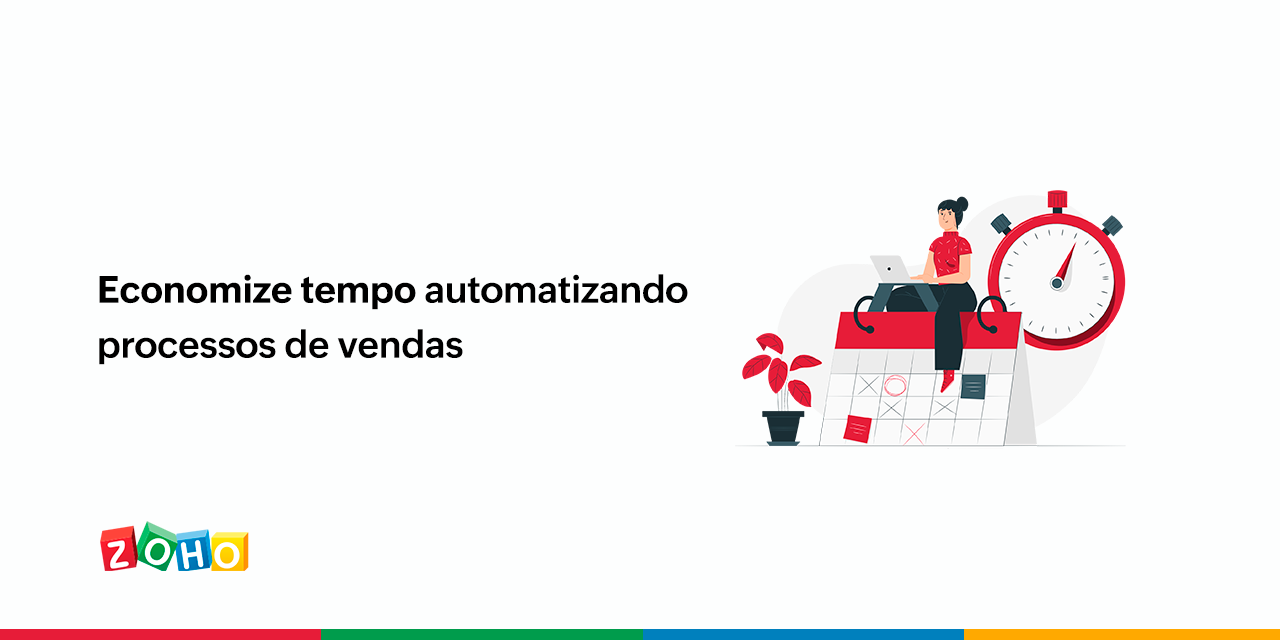 Economize tempo automatizando processos de vendas

ZOHO